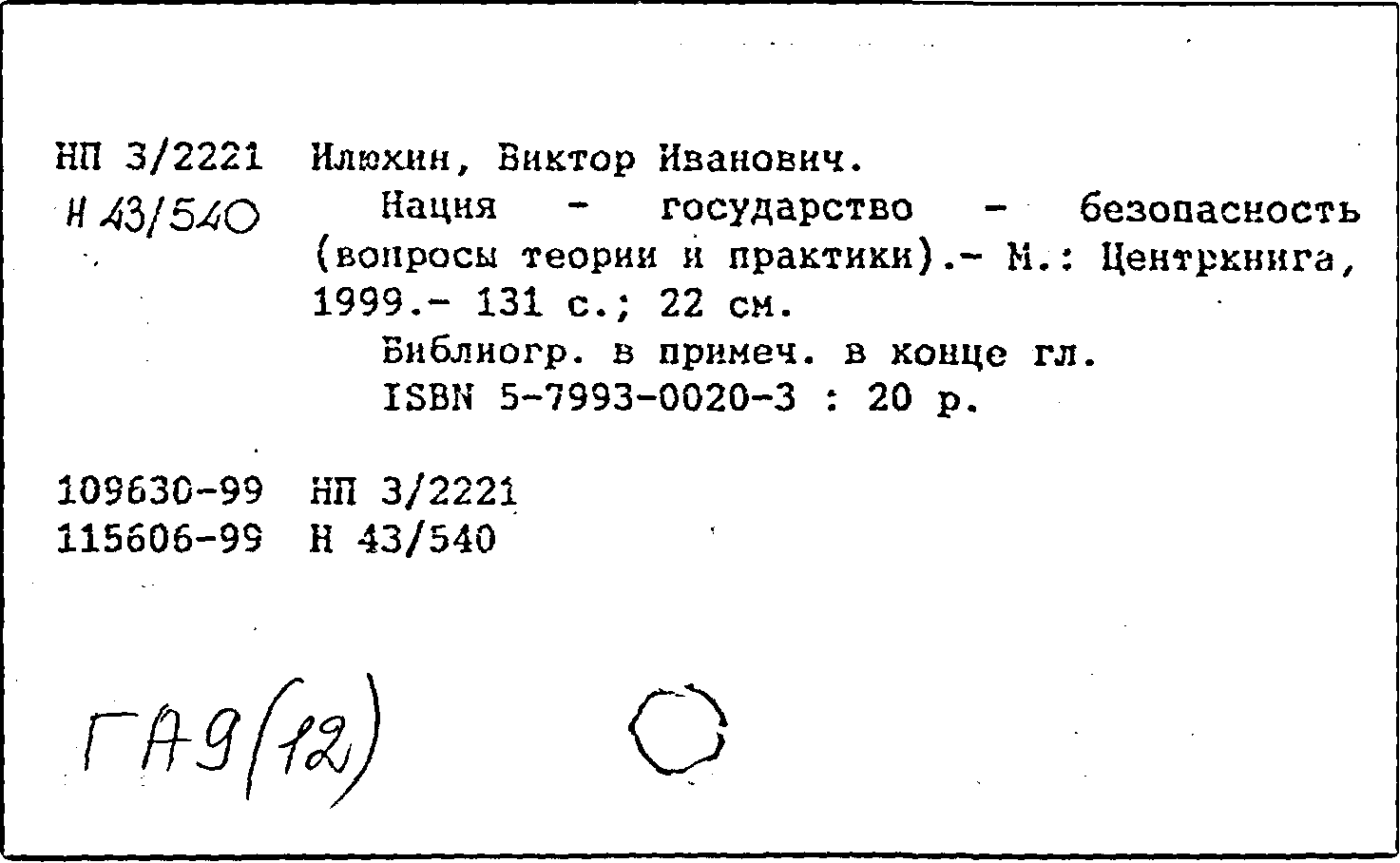 НП 3/2221 Илюхин, Виктор Иванович.
Н 43/540 Нация - государство - безопасность (вопросы теории и практики).- М.: Центркнига, 1999.- 131 с.; 22 см.

Библиогр. в примеч. в конце гл.

ISBN 5-7993-0020-3 : 20 р.

109630-99 НП 3/2221
115606-99 Н 43/540

ГА9(12)